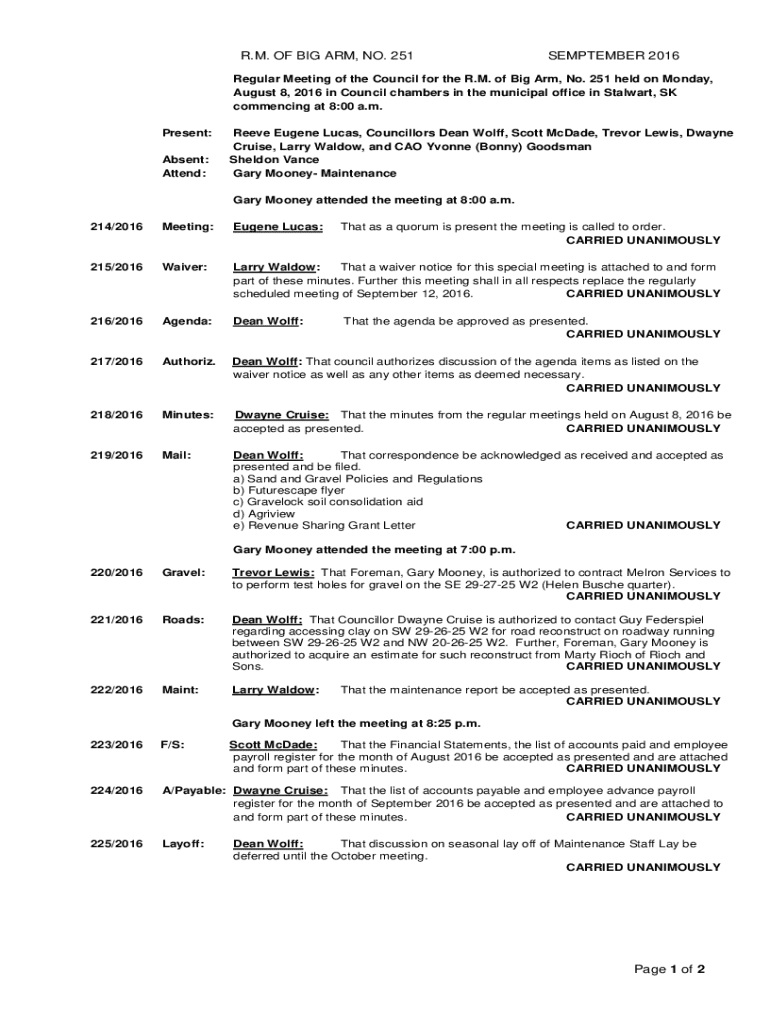 R.M. OF BIG ARM, NO. 251 SEMPTEMBER 2016

Regular Meeting of the Council for the R.M. of Big Arm, No. 251 held on Monday, August 8, 2016 in Council chambers in the municipal office in Stalwart, SK commencing at 8:00 a.m.

Present: Reeve Eugene Lucas, Councillors Dean Wolff, Scott McDade, Trevor Lewis, Dwayne Cruise, Larry Waldow, and CAO Yvonne (Bonny) Goodsman
Absent: Sheldon Vance
Attend: Gary Mooney- Maintenance

Gary Mooney attended the meeting at 8:00 a.m.

214/2016 Meeting: Eugene Lucas: That as a quorum is present the meeting is called to order.
CARRIED UNANIMOUSLY

215/2016 Waiver: Larry Waldow: That a waiver notice for this special meeting is attached to and form part of these minutes. Further this meeting shall in all respects replace the regularly scheduled meeting of September 12, 2016. CARRIED UNANIMOUSLY

216/2016 Agenda: Dean Wolff: That the agenda be approved as presented.
CARRIED UNANIMOUSLY

217/2016 Authoriz. Dean Wolff: That council authorizes discussion of the agenda items as listed on the waiver notice as well as any other items as deemed necessary.
CARRIED UNANIMOUSLY

218/2016 Minutes: Dwayne Cruise: That the minutes from the regular meetings held on August 8, 2016 be accepted as presented. CARRIED UNANIMOUSLY

219/2016 Mail: Dean Wolff: That correspondence be acknowledged as received and accepted as presented and be filed.
a) Sand and Gravel Policies and Regulations
b) Futurescape flyer
c) Gravelock soil consolidation aid
d) Agriview
e) Revenue Sharing Grant Letter CARRIED UNANIMOUSLY

Gary Mooney attended the meeting at 7:00 p.m.

220/2016 Gravel: Trevor Lewis: That Foreman, Gary Mooney, is authorized to contract Melron Services to to perform test holes for gravel on the SE 29-27-25 W2 (Helen Busche quarter).
CARRIED UNANIMOUSLY

221/2016 Roads: Dean Wolff: That Councillor Dwayne Cruise is authorized to contact Guy Federspiel regarding accessing clay on SW 29-26-25 W2 for road reconstruct on roadway running between SW 29-26-25 W2 and NW 20-26-25 W2. Further, Foreman, Gary Mooney is authorized to acquire an estimate for such reconstruct from Marty Rioch of Rioch and Sons. CARRIED UNANIMOUSLY

222/2016 Maint: Larry Waldow: That the maintenance report be accepted as presented.
CARRIED UNANIMOUSLY

Gary Mooney left the meeting at 8:25 p.m.

223/2016 F/S: Scott McDade: That the Financial Statements, the list of accounts paid and employee payroll register for the month of August 2016 be accepted as presented and are attached and form part of these minutes. CARRIED UNANIMOUSLY

224/2016 A/Payable: Dwayne Cruise: That the list of accounts payable and employee advance payroll register for the month of September 2016 be accepted as presented and are attached to and form part of these minutes. CARRIED UNANIMOUSLY

225/2016 Layoff: Dean Wolff: That discussion on seasonal lay off of Maintenance Staff Lay be deferred until the October meeting.
CARRIED UNANIMOUSLY

Page 1 of 2